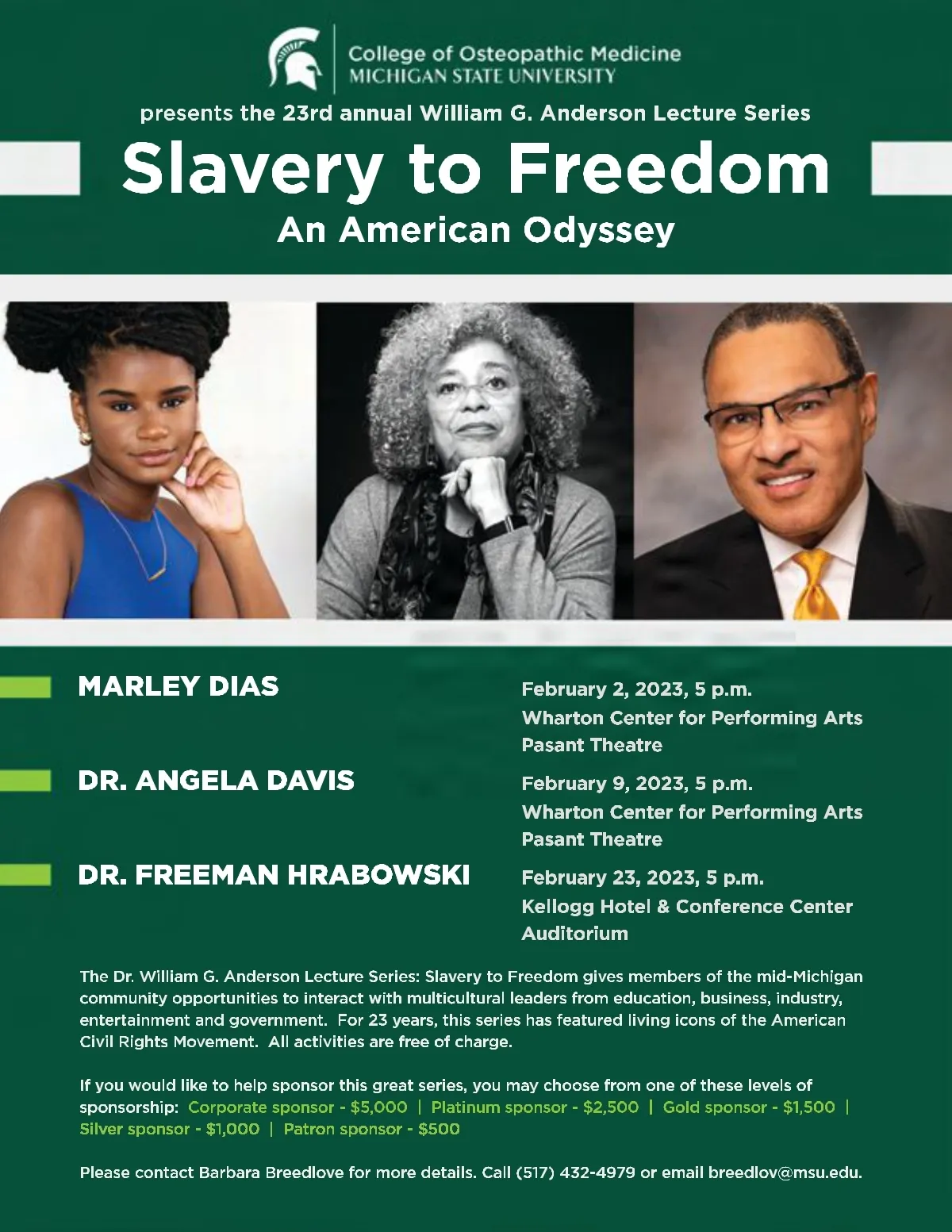 College of Osteopathic Medicine
MICHIGAN STATE UNIVERSITY

presents the 23rd annual William G. Anderson Lecture Series

Slavery to Freedom

An American Odyssey

MARLEY DIAS

February 2, 2023, 5 p.m.
Wharton Center for Performing Arts
Pasant Theatre

DR. ANGELA DAVIS

February 9, 2023, 5 p.m.
Wharton Center for Performing Arts
Pasant Theatre

DR. FREEMAN HRABOWSKI

February 23, 2023, 5 p.m.
Kellogg Hotel & Conference Center
Auditorium

The Dr. William G. Anderson Lecture Series: Slavery to Freedom gives members of the mid-Michigan community opportunities to interact with multicultural leaders from education, business, industry, entertainment and government. For 23 years, this series has featured living icons of the American Civil Rights Movement. All activities are free of charge.

If you would like to help sponsor this great series, you may choose from one of these levels of sponsorship: Corporate sponsor - $5,000 | Platinum sponsor - $2,500 | Gold sponsor - $1,500 | Silver sponsor - $1,000 | Patron sponsor - $500

Please contact Barbara Breedlove for more details. Call (517) 432-4979 or email breedlov@msu.edu.